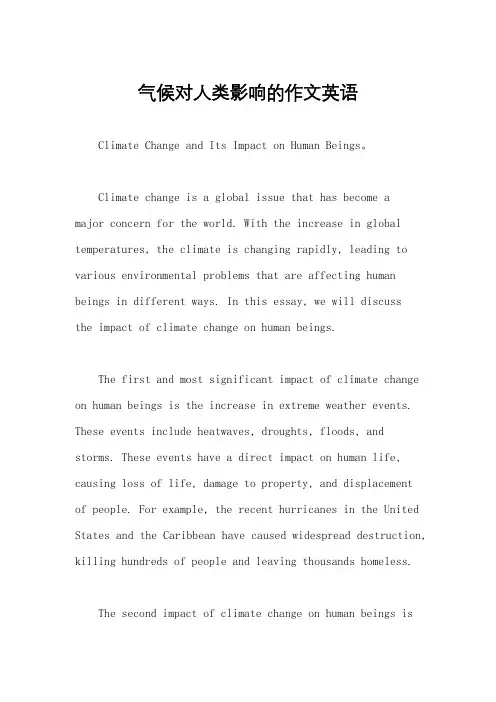 气候对人类影响的作文英语

Climate Change and Its Impact on Human Beings。

Climate change is a global issue that has become a major concern for the world. With the increase in global temperatures, the climate is changing rapidly, leading to various environmental problems that are affecting human beings in different ways. In this essay, we will discuss the impact of climate change on human beings.

The first and most significant impact of climate change on human beings is the increase in extreme weather events. These events include heatwaves, droughts, floods, and storms. These events have a direct impact on human life, causing loss of life, damage to property, and displacement of people. For example, the recent hurricanes in the United States and the Caribbean have caused widespread destruction, killing hundreds of people and leaving thousands homeless.

The second impact of climate change on human beings is